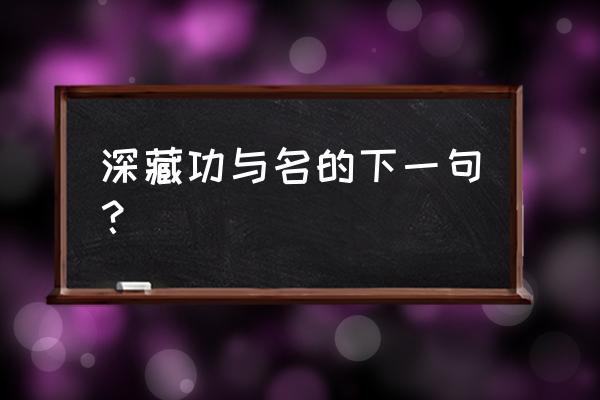 深藏功与名的下一句？